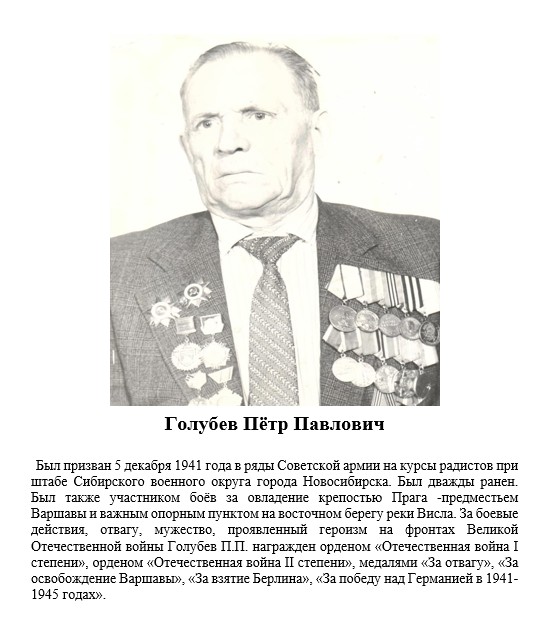 Голубев Пётр Павлович

Был призван 5 декабря 1941 года в ряды Советской армии на курсы радистов при штабе Сибирского военного округа города Новосибирска. Был дважды ранен. Был также участником боёв за овладение крепостью Прага -предместьем Варшавы и важным опорным пунктом на восточном берегу реки Висла. За боевые действия, отвагу, мужество, проявленный героизм на фронтах Великой Отечественной войны Голубев П.П. награжден орденом «Отечественная война I степени», орденом «Отечественная война II степени», медалями «За отвагу», «За освобождение Варшавы», «За взятие Берлина», «За победу над Германией в 1941-1945 годах».